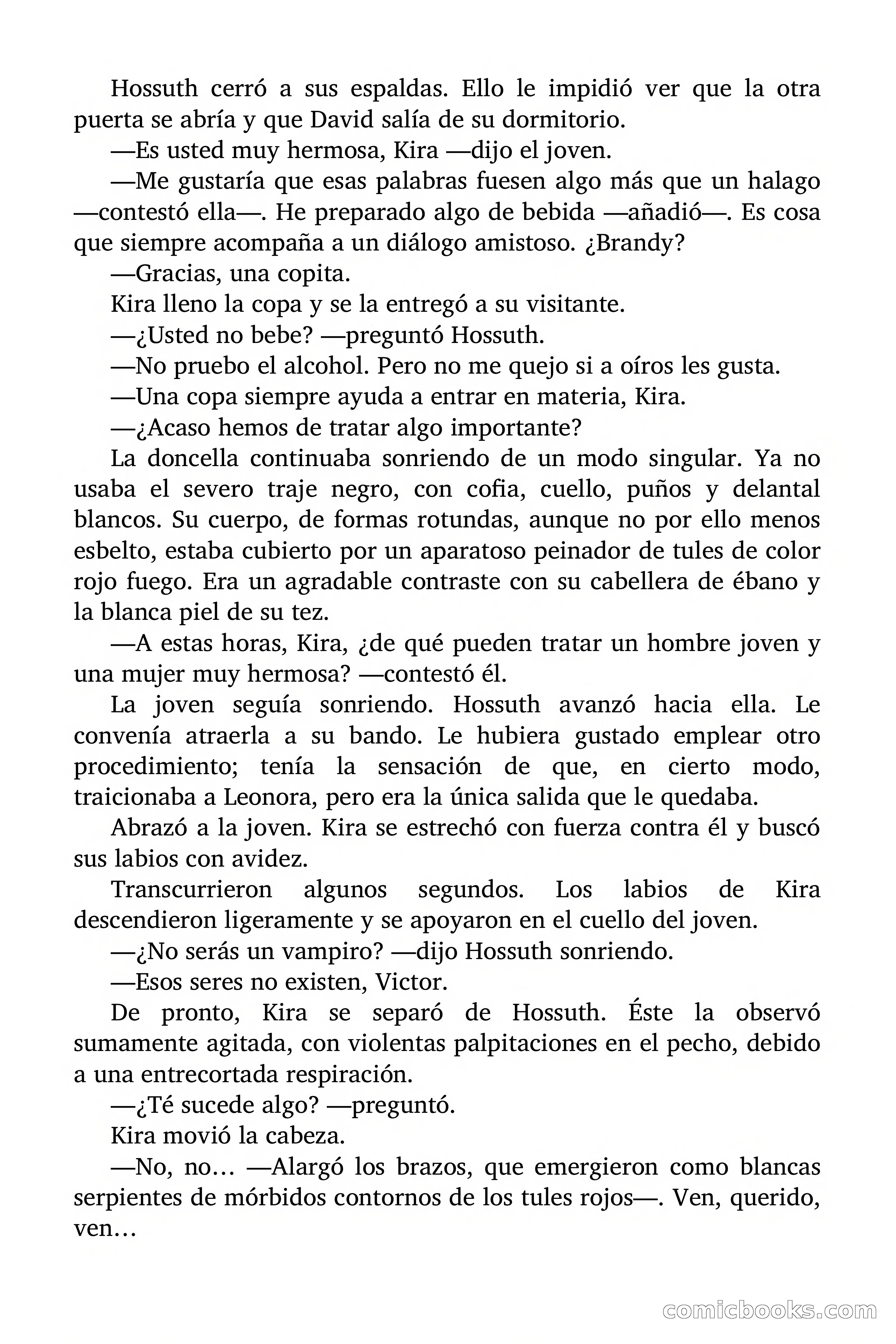 Hossuth cerró a sus espaldas. Ello le impidió ver que la otra puerta se abría y que David salía de su dormitorio.

—Es usted muy hermosa, Kira —dijo el joven.

—Me gustaría que esas palabras fuesen algo más que un halago —contestó ella—. He preparado algo de bebida —añadió—. Es cosa que siempre acompaña a un diálogo amistoso. ¿Brandy?

—Gracias, una copita.

Kira lleno la copa y se la entregó a su visitante.

—¿Usted no bebe? —preguntó Hossuth.

—No pruebo el alcohol. Pero no me quejo si a oíros les gusta.

—Una copa siempre ayuda a entrar en materia, Kira.

—¿Acaso hemos de tratar algo importante?

La doncella continuaba sonriendo de un modo singular. Ya no usaba el severo traje negro, con cofia, cuello, puños y delantal blancos. Su cuerpo, de formas rotundas, aunque no por ello menos esbelto, estaba cubierto por un aparatoso peinador de tules de color rojo fuego. Era un agradable contraste con su cabellera de ébano y la blanca piel de su tez.

—A estas horas, Kira, ¿de qué pueden tratar un hombre joven y una mujer muy hermosa? —contestó él.

La joven seguía sonriendo. Hossuth avanzó hacia ella. Le convenía atraerla a su bando. Le hubiera gustado emplear otro procedimiento; tenía la sensación de que, en cierto modo, traicionaba a Leonora, pero era la única salida que le quedaba.

Abrazó a la joven. Kira se estrechó con fuerza contra él y buscó sus labios con avidez.

Transcurrieron algunos segundos. Los labios de Kira descendieron ligeramente y se apoyaron en el cuello del joven.

—¿No serás un vampiro? —dijo Hossuth sonriendo.

—Esos seres no existen, Victor.

De pronto, Kira se separó de Hossuth. Éste la observó sumamente agitada, con violentas palpitaciones en el pecho, debido a una entrecortada respiración.

—¿Té sucede algo? —preguntó.

Kira movió la cabeza.

—No, no… —Alargó los brazos, que emergieron como blancas serpientes de mórbidos contornos de los tules rojos—. Ven, querido, ven…

comicbooks.com